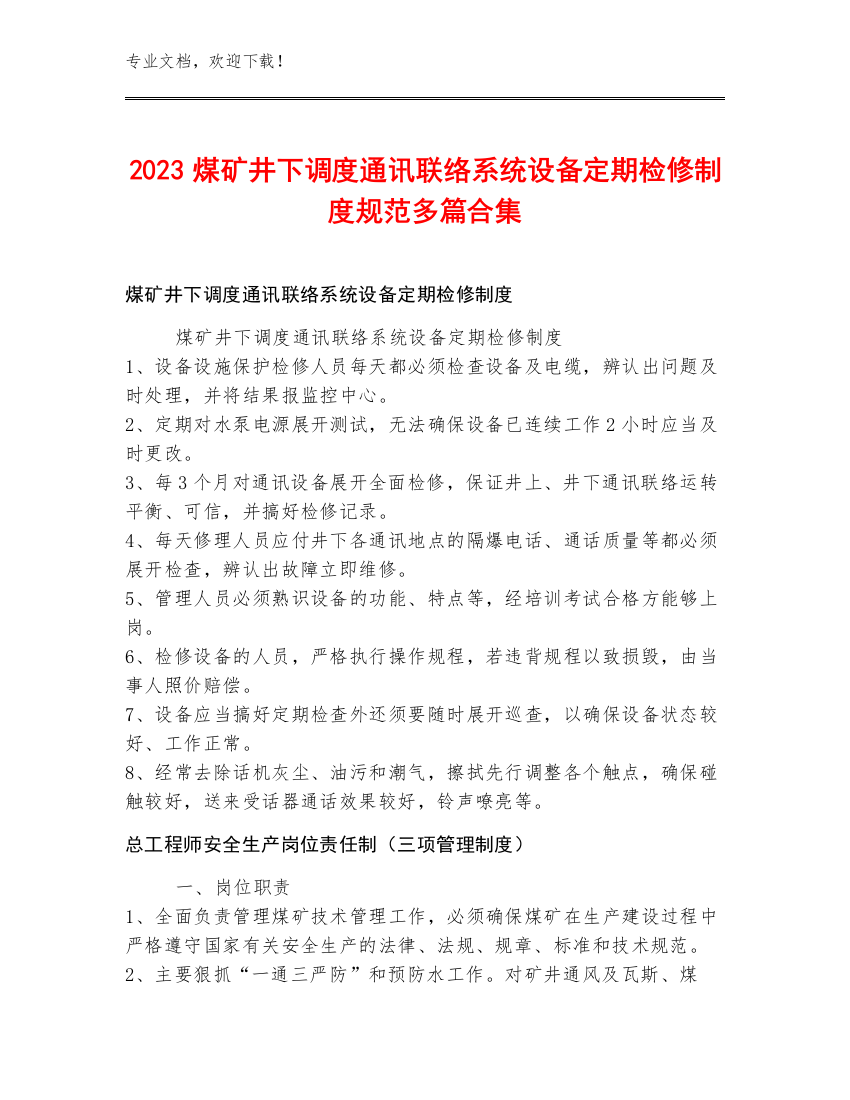 专业文档，欢迎下载！

2023 煤矿井下调度通讯联络系统设备定期检修制度规范多篇合集

煤矿井下调度通讯联络系统设备定期检修制度

煤矿井下调度通讯联络系统设备定期检修制度
1、设备设施保护检修人员每天都必须检查设备及电缆，辨认出问题及时处理，并将结果报监控中心。
2、定期对水泵电源展开测试，无法确保设备已连续工作 2 小时应当及时更改。
3、每 3 个月对通讯设备展开全面检修，保证井上、井下通讯联络运转平衡、可信，并搞好检修记录。
4、每天修理人员应付井下各通讯地点的隔爆电话、通话质量等都必须展开检查，辨认出故障立即维修。
5、管理人员必须熟识设备的功能、特点等，经培训考试合格方能够上岗。
6、检修设备的人员，严格执行操作规程，若违背规程以致损毁，由当事人照价赔偿。
7、设备应当搞好定期检查外还须要随时展开巡查，以确保设备状态较好、工作正常。
8、经常去除话机灰尘、油污和潮气，擦拭先行调整各个触点，确保碰触较好，送来受话器通话效果较好，铃声嘹亮等。

总工程师安全生产岗位责任制（三项管理制度）

一、岗位职责
1、全面负责管理煤矿技术管理工作，必须确保煤矿在生产建设过程中严格遵守国家有关安全生产的法律、法规、规章、标准和技术规范。
2、主要狠抓“一通三严防”和预防水工作。对矿井通风及瓦斯、煤